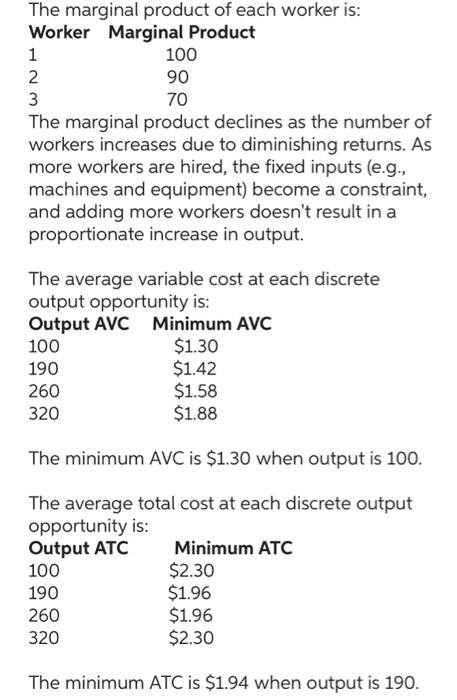 The marginal product of each worker is:

| Worker | Marginal Product |
|---|---|
| 1 | 100 |
| 2 | 90 |
| 3 | 70 |

The marginal product declines as the number of workers increases due to diminishing returns. As more workers are hired, the fixed inputs (e.g., machines and equipment) become a constraint, and adding more workers doesn't result in a proportionate increase in output.

The average variable cost at each discrete output opportunity is:

| Output AVC | Minimum AVC |
|---|---|
| 100 | \$1.30 |
| 190 | \$1.42 |
| 260 | \$1.58 |
| 320 | \$1.88 |

The minimum AVC is \$1.30 when output is 100.

The average total cost at each discrete output opportunity is:

| Output ATC | Minimum ATC |
|---|---|
| 100 | \$2.30 |
| 190 | \$1.96 |
| 260 | \$1.96 |
| 320 | \$2.30 |

The minimum ATC is \$1.94 when output is 190.